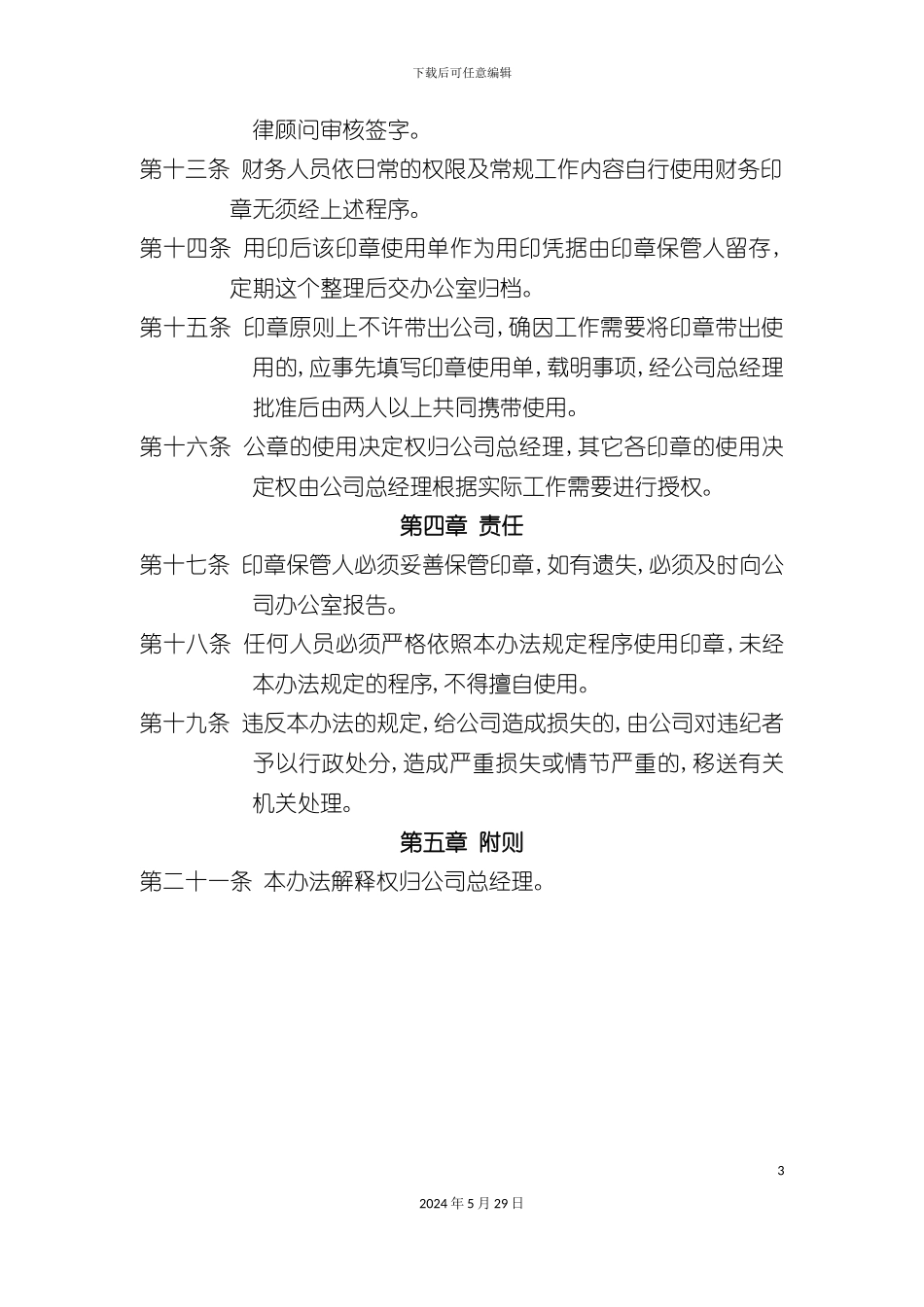 下载后可任意编辑

律顾问审核签字。

第十三条 财务人员依日常的权限及常规工作内容自行使用财务印章无须经上述程序。

第十四条 用印后该印章使用单作为用印凭据由印章保管人留存，定期这个整理后交办公室归档。

第十五条 印章原则上不许带出公司，确因工作需要将印章带出使用的，应事先填写印章使用单，载明事项，经公司总经理批准后由两人以上共同携带使用。

第十六条 公章的使用决定权归公司总经理，其它各印章的使用决定权由公司总经理根据实际工作需要进行授权。

第四章 责任

第十七条 印章保管人必须妥善保管印章，如有遗失，必须及时向公司办公室报告。

第十八条 任何人员必须严格依照本办法规定程序使用印章，未经本办法规定的程序，不得擅自使用。

第十九条 违反本办法的规定，给公司造成损失的，由公司对违纪者予以行政处分，造成严重损失或情节严重的，移送有关机关处理。

第五章 附则

第二十一条 本办法解释权归公司总经理。

3

2024 年 5 月 29 日